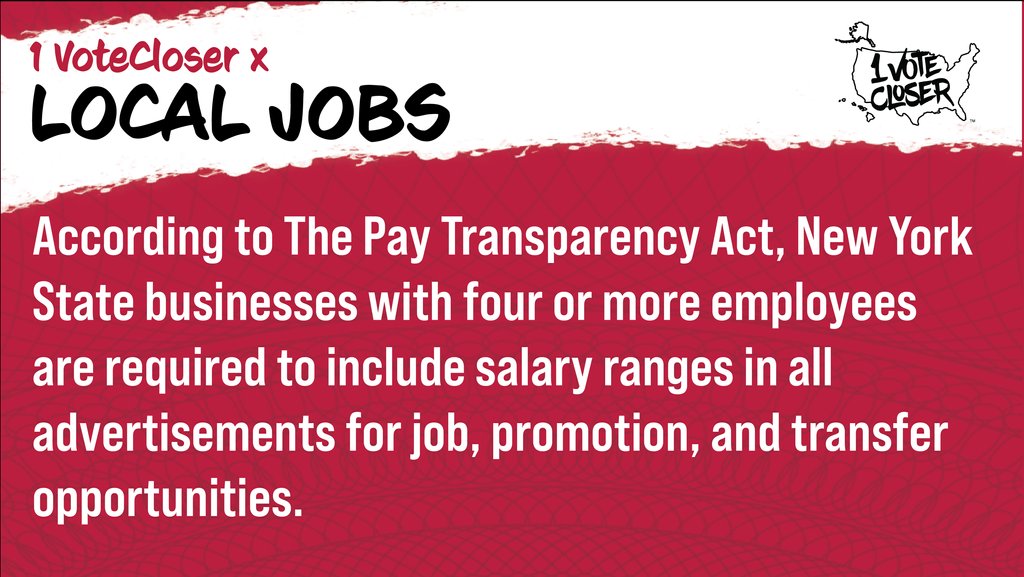 1 VoteCloser x
LOCAL JOBS

1 VOTE CLOSER

According to The Pay Transparency Act, New York State businesses with four or more employees are required to include salary ranges in all advertisements for job, promotion, and transfer opportunities.